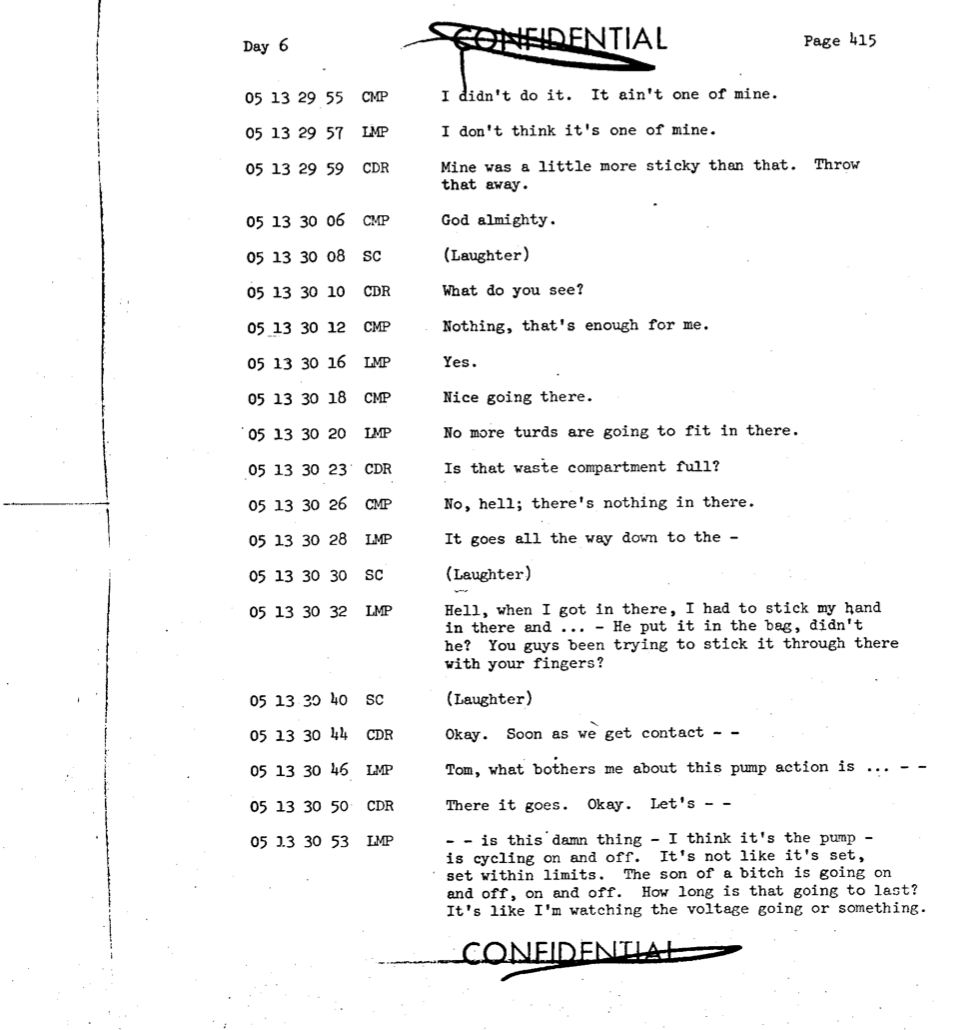 Day 6 CONFIDENTIAL Page 415

05 13 29 55 CMP I didn't do it. It ain't one of mine.

05 13 29 57 LMP I don't think it's one of mine.

05 13 29 59 CDR Mine was a little more sticky than that. Throw that away.

05 13 30 06 CMP God almighty.

05 13 30 08 SC (Laughter)

05 13 30 10 CDR What do you see?

05 13 30 12 CMP Nothing, that's enough for me.

05 13 30 16 LMP Yes.

05 13 30 18 CMP Nice going there.

05 13 30 20 LMP No more turds are going to fit in there.

05 13 30 23 CDR Is that waste compartment full?

05 13 30 26 CMP No, hell; there's nothing in there.

05 13 30 28 LMP It goes all the way down to the -

05 13 30 30 SC (Laughter)

05 13 30 32 LMP Hell, when I got in there, I had to stick my hand in there and ... - He put it in the bag, didn't he? You guys been trying to stick it through there with your fingers?

05 13 30 40 SC (Laughter)

05 13 30 44 CDR Okay. Soon as we get contact - -

05 13 30 46 LMP Tom, what bothers me about this pump action is ... - -

05 13 30 50 CDR There it goes. Okay. Let's - -

05 13 30 53 LMP - - is this damn thing - I think it's the pump - is cycling on and off. It's not like it's set, set within limits. The son of a bitch is going on and off, on and off. How long is that going to last? It's like I'm watching the voltage going or something.

CONFIDENTIAL